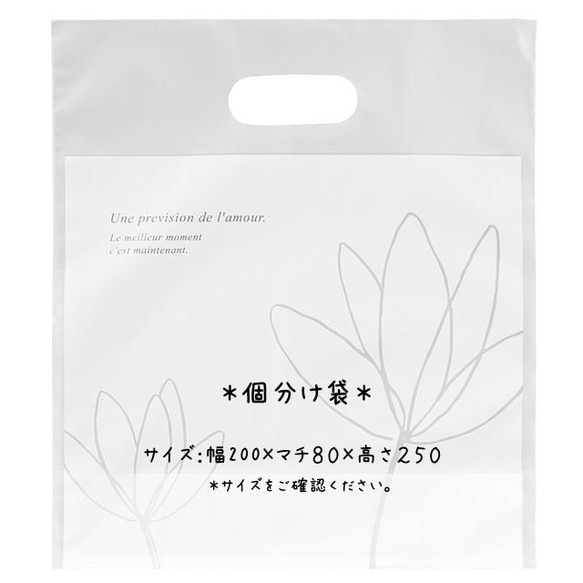 Une prevision de l'amour.

Le meilleur moment
c'est maintenant.

＊個分け袋＊

サイズ：幅200×マチ80×高さ250

＊サイズをご確認ください。